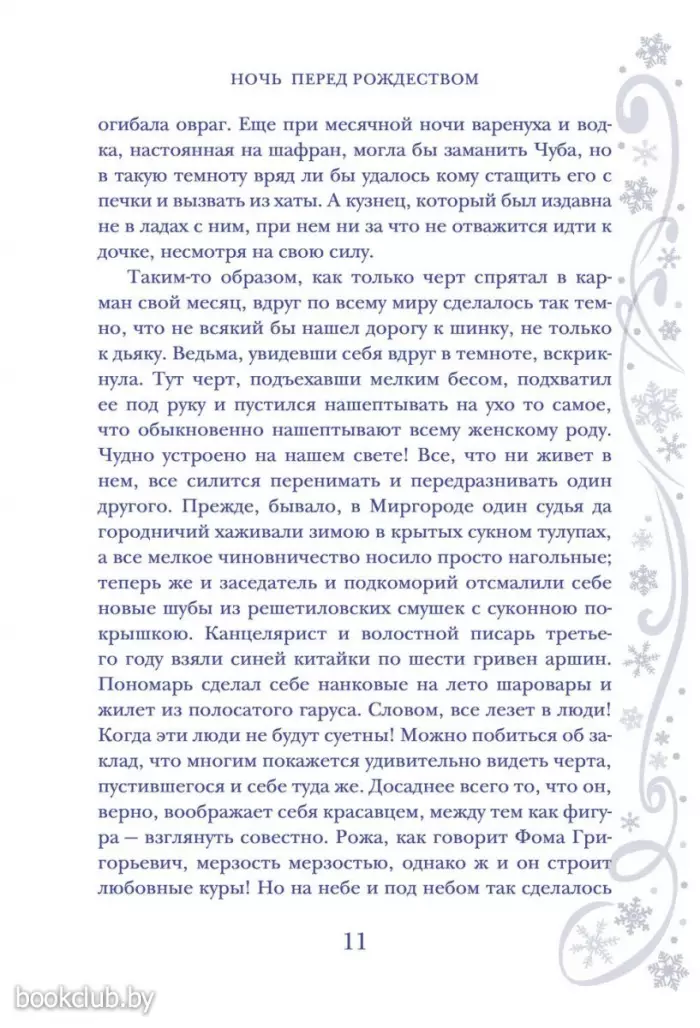 НОЧЬ ПЕРЕД РОЖДЕСТВОМ

огибала овраг. Еще при месячной ночи варенуха и водка, настоянная на шафран, могла бы заманить Чуба, но в такую темноту вряд ли бы удалось кому стащить его с печки и вызвать из хаты. А кузнец, который был издавна не в ладах с ним, при нем ни за что не отважится идти к дочке, несмотря на свою силу.

Таким-то образом, как только черт спрятал в карман свой месяц, вдруг по всему миру сделалось так темно, что не всякий бы нашел дорогу к шинку, не только к дьяку. Ведьма, увидевши себя вдруг в темноте, вскрикнула. Тут черт, подъехавши мелким бесом, подхватил ее под руку и пустился нашептывать на ухо то самое, что обыкновенно нашептывают всему женскому роду. Чудно устроено на нашем свете! Все, что ни живет в нем, все силится перенимать и передразнивать один другого. Прежде, бывало, в Миргороде один судья да городничий хаживали зимою в крытых сукном тулупах, а все мелкое чиновничество носило просто нагольные; теперь же и заседатель и подкоморий отсмалили себе новые шубы из решетиловских смушек с суконною покрышкою. Канцелярист и волостной писарь третьего году взяли синей китайки по шести гривен аршин. Пономарь сделал себе нанковые на лето шаровары и жилет из полосатого гаруса. Словом, все лезет в люди! Когда эти люди не будут суетны! Можно побиться об заклад, что многим покажется удивительно видеть черта, пустившегося и себе туда же. Досаднее всего то, что он, верно, воображает себя красавцем, между тем как фигура — взглянуть совестно. Рожа, как говорит Фома Григорьевич, мерзость мерзостью, однако ж и он строит любовные куры! Но на небе и под небом так сделалось

11

bookclub.by